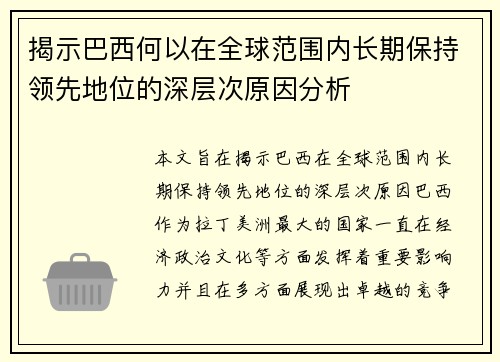 揭示巴西何以在全球范围内长期保持领先地位的深层次原因分析

本文旨在揭示巴西在全球范围内长期保持领先地位的深层次原因巴西作为拉丁美洲最大的国家一直在经济政治文化等方面发挥着重要影响力并且在多方面展现出卓越的竞争